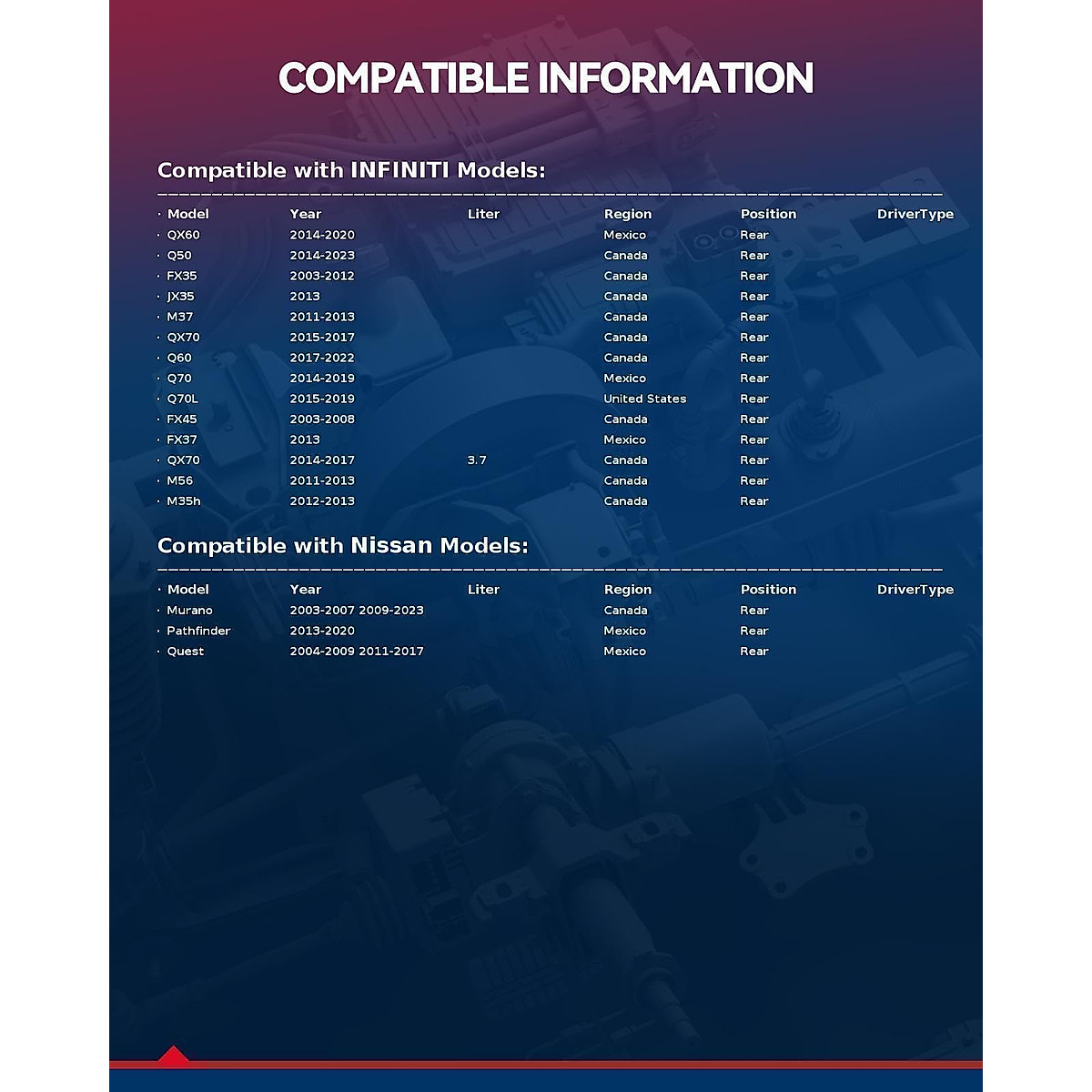 COMPATIBLE INFORMATION

Compatible with INFINITI Models:

| · Model | Year | Liter | Region | Position | DriverType |
|---|---|---|---|---|---|
| · QX60 | 2014-2020 | | Mexico | Rear | |
| · Q50 | 2014-2023 | | Canada | Rear | |
| · FX35 | 2003-2012 | | Canada | Rear | |
| · JX35 | 2013 | | Canada | Rear | |
| · M37 | 2011-2013 | | Canada | Rear | |
| · QX70 | 2015-2017 | | Canada | Rear | |
| · Q60 | 2017-2022 | | Canada | Rear | |
| · Q70 | 2014-2019 | | Mexico | Rear | |
| · Q70L | 2015-2019 | | United States | Rear | |
| · FX45 | 2003-2008 | | Canada | Rear | |
| · FX37 | 2013 | | Mexico | Rear | |
| · QX70 | 2014-2017 | 3.7 | Canada | Rear | |
| · M56 | 2011-2013 | | Canada | Rear | |
| · M35h | 2012-2013 | | Canada | Rear | |

Compatible with Nissan Models:

| · Model | Year | Liter | Region | Position | DriverType |
|---|---|---|---|---|---|
| · Murano | 2003-2007 2009-2023 | | Canada | Rear | |
| · Pathfinder | 2013-2020 | | Mexico | Rear | |
| · Quest | 2004-2009 2011-2017 | | Mexico | Rear | |